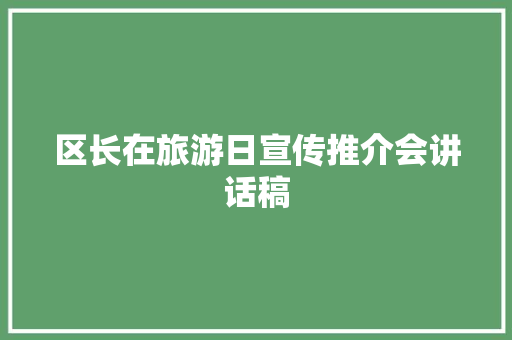 区长在旅游日宣传推介会讲话稿